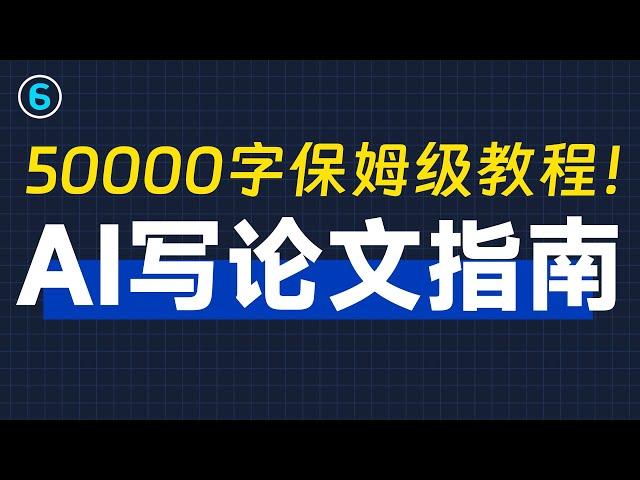 6

50000字保姆级教程！

AI写论文指南